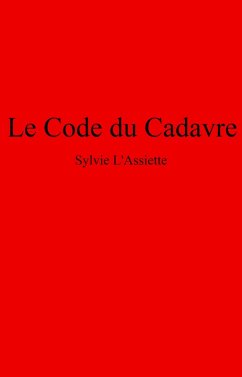 Le Code du Cadavre

Sylvie L'Assiette